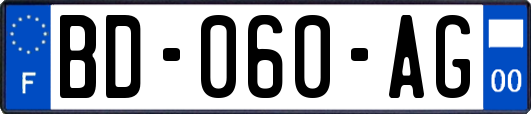 F

BD-060-AG

00